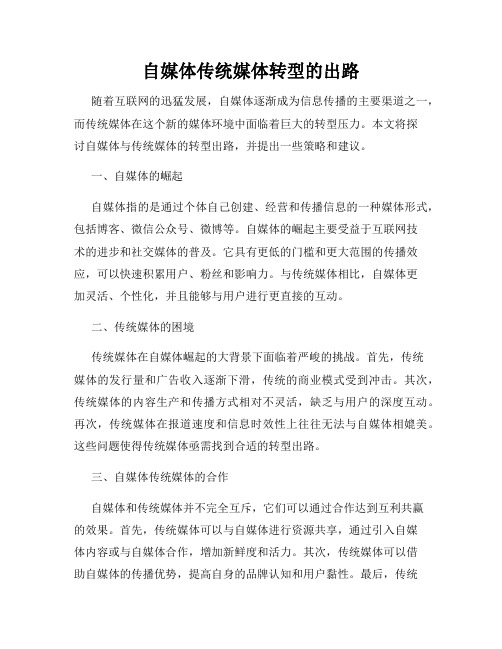 自媒体传统媒体转型的出路

随着互联网的迅猛发展，自媒体逐渐成为信息传播的主要渠道之一，而传统媒体在这个新的媒体环境中面临着巨大的转型压力。本文将探讨自媒体与传统媒体的转型出路，并提出一些策略和建议。

一、自媒体的崛起

自媒体指的是通过个体自己创建、经营和传播信息的一种媒体形式，包括博客、微信公众号、微博等。自媒体的崛起主要受益于互联网技术的进步和社交媒体的普及。它具有更低的门槛和更大范围的传播效应，可以快速积累用户、粉丝和影响力。与传统媒体相比，自媒体更加灵活、个性化，并且能够与用户进行更直接的互动。

二、传统媒体的困境

传统媒体在自媒体崛起的大背景下面临着严峻的挑战。首先，传统媒体的发行量和广告收入逐渐下滑，传统的商业模式受到冲击。其次，传统媒体的内容生产和传播方式相对不灵活，缺乏与用户的深度互动。再次，传统媒体在报道速度和信息时效性上往往无法与自媒体相媲美。这些问题使得传统媒体亟需找到合适的转型出路。

三、自媒体传统媒体的合作

自媒体和传统媒体并不完全互斥，它们可以通过合作达到互利共赢的效果。首先，传统媒体可以与自媒体进行资源共享，通过引入自媒体内容或与自媒体合作，增加新鲜度和活力。其次，传统媒体可以借助自媒体的传播优势，提高自身的品牌认知和用户黏性。最后，传统